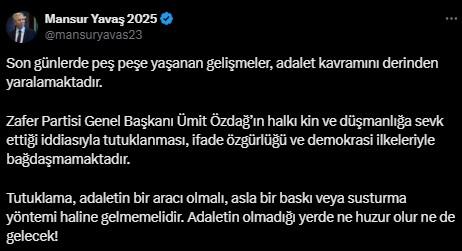 Mansur Yavaş 2025
@mansuryavas23

Son günlerde peş peşe yaşanan gelişmeler, adalet kavramını derinden yaralamaktadır.

Zafer Partisi Genel Başkanı Ümit Özdağ'ın halkı kin ve düşmanlığa sevk ettiği iddiasıyla tutuklanması, ifade özgürlüğü ve demokrasi ilkeleriyle bağdaşmamaktadır.

Tutuklama, adaletin bir aracı olmalı, asla bir baskı veya susturma yöntemi haline gelmemelidir. Adaletin olmadığı yerde ne huzur olur ne de gelecek!